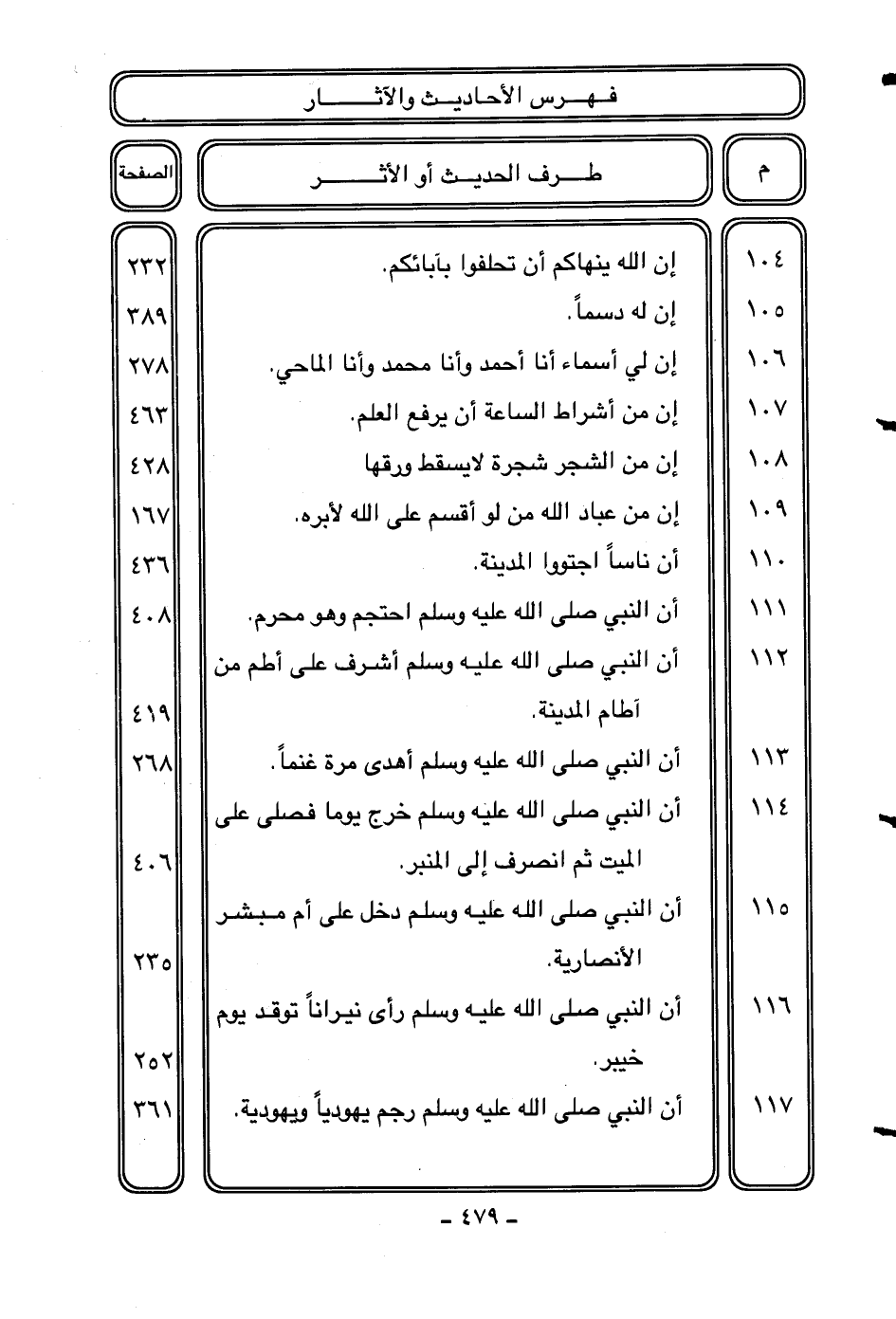 فهرس الأحاديث والآثار

| م | طرف الحديث أو الأثر | الصفحة |
|---|---|---|
| ١٠٤ | إن الله ينهاكم أن تحلفوا بآبائكم. | ٢٣٢ |
| ١٠٥ | إن له دسماً. | ٣٨٩ |
| ١٠٦ | إن لي أسماء أنا أحمد وأنا محمد وأنا الماحي. | ٢٧٨ |
| ١٠٧ | إن من أشراط الساعة أن يرفع العلم. | ٤٦٣ |
| ١٠٨ | إن من الشجر شجرة لايسقط ورقها | ٤٢٨ |
| ١٠٩ | إن من عباد الله من لو أقسم على الله لأبره. | ١٦٧ |
| ١١٠ | أن ناساً اجتووا المدينة. | ٤٣٦ |
| ١١١ | أن النبي صلى الله عليه وسلم احتجم وهو محرم. | ٤٠٨ |
| ١١٢ | أن النبي صلى الله عليه وسلم أشرف على أطم من آطام المدينة. | ٤١٩ |
| ١١٣ | أن النبي صلى الله عليه وسلم أهدى مرة غنماً. | ٢٦٨ |
| ١١٤ | أن النبي صلى الله عليه وسلم خرج يوما فصلى على الميت ثم انصرف إلى المنبر. | ٤٠٦ |
| ١١٥ | أن النبي صلى الله عليه وسلم دخل على أم مبشر الأنصارية. | ٢٣٥ |
| ١١٦ | أن النبي صلى الله عليه وسلم رأى نيراناً توقد يوم خيبر. | ٢٥٢ |
| ١١٧ | أن النبي صلى الله عليه وسلم رجم يهودياً ويهودية. | ٣٦١ |

- ٤٧٩ -